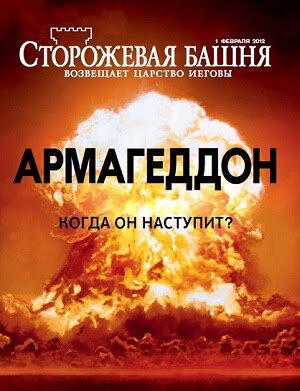 1 ФЕВРАЛЯ 2012

СТОРОЖЕВАЯ БАШНЯ
ВОЗВЕЩАЕТ ЦАРСТВО ИЕГОВЫ

АРМАГЕДДОН

КОГДА ОН НАСТУПИТ?